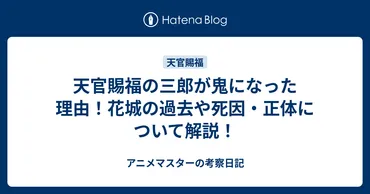 Hatena Blog

天官賜福

天官賜福の三郎が鬼になった理由！花城の過去や死因・正体について解説！

アニメマスターの考察日記